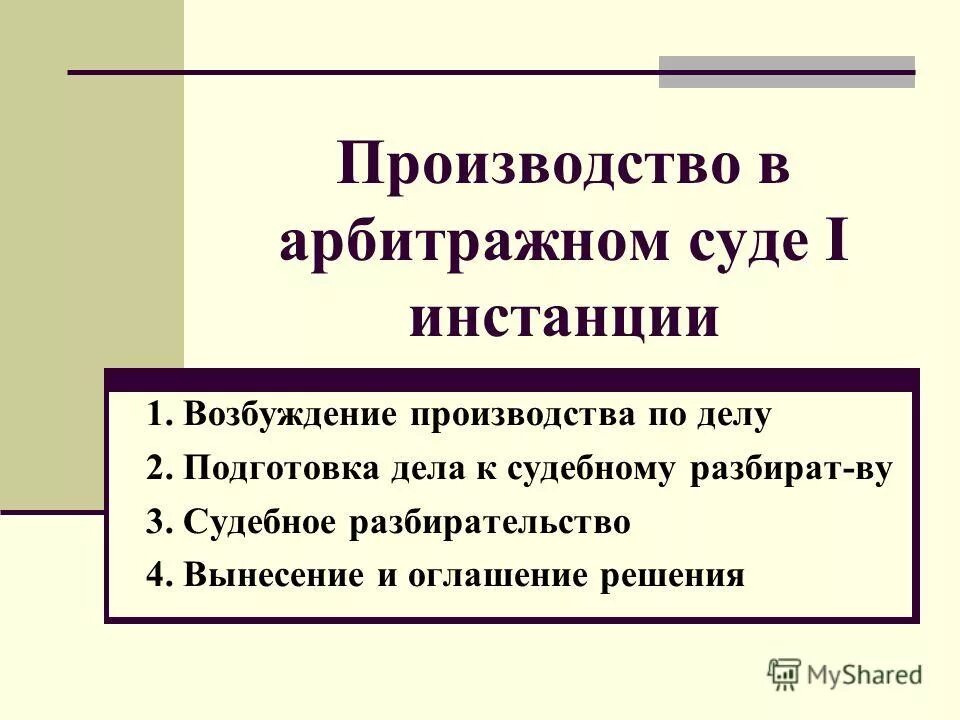 Производство в арбитражном суде I инстанции

1. Возбуждение производства по делу
2. Подготовка дела к судебному разбират-ву
3. Судебное разбирательство
4. Вынесение и оглашение решения

MyShared